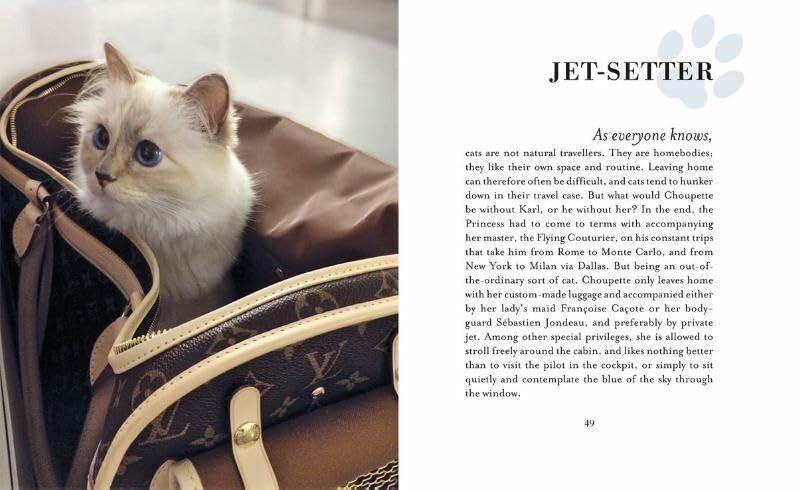 JET-SETTER

As everyone knows,

cats are not natural travellers. They are homebodies; they like their own space and routine. Leaving home can therefore often be difficult, and cats tend to hunker down in their travel case. But what would Choupette be without Karl, or he without her? In the end, the Princess had to come to terms with accompanying her master, the Flying Couturier, on his constant trips that take him from Rome to Monte Carlo, and from New York to Milan via Dallas. But being an out-of-the-ordinary sort of cat, Choupette only leaves home with her custom-made luggage and accompanied either by her lady's maid Françoise Caçote or her bodyguard Sébastien Jondeau, and preferably by private jet. Among other special privileges, she is allowed to stroll freely around the cabin, and likes nothing better than to visit the pilot in the cockpit, or simply to sit quietly and contemplate the blue of the sky through the window.

49